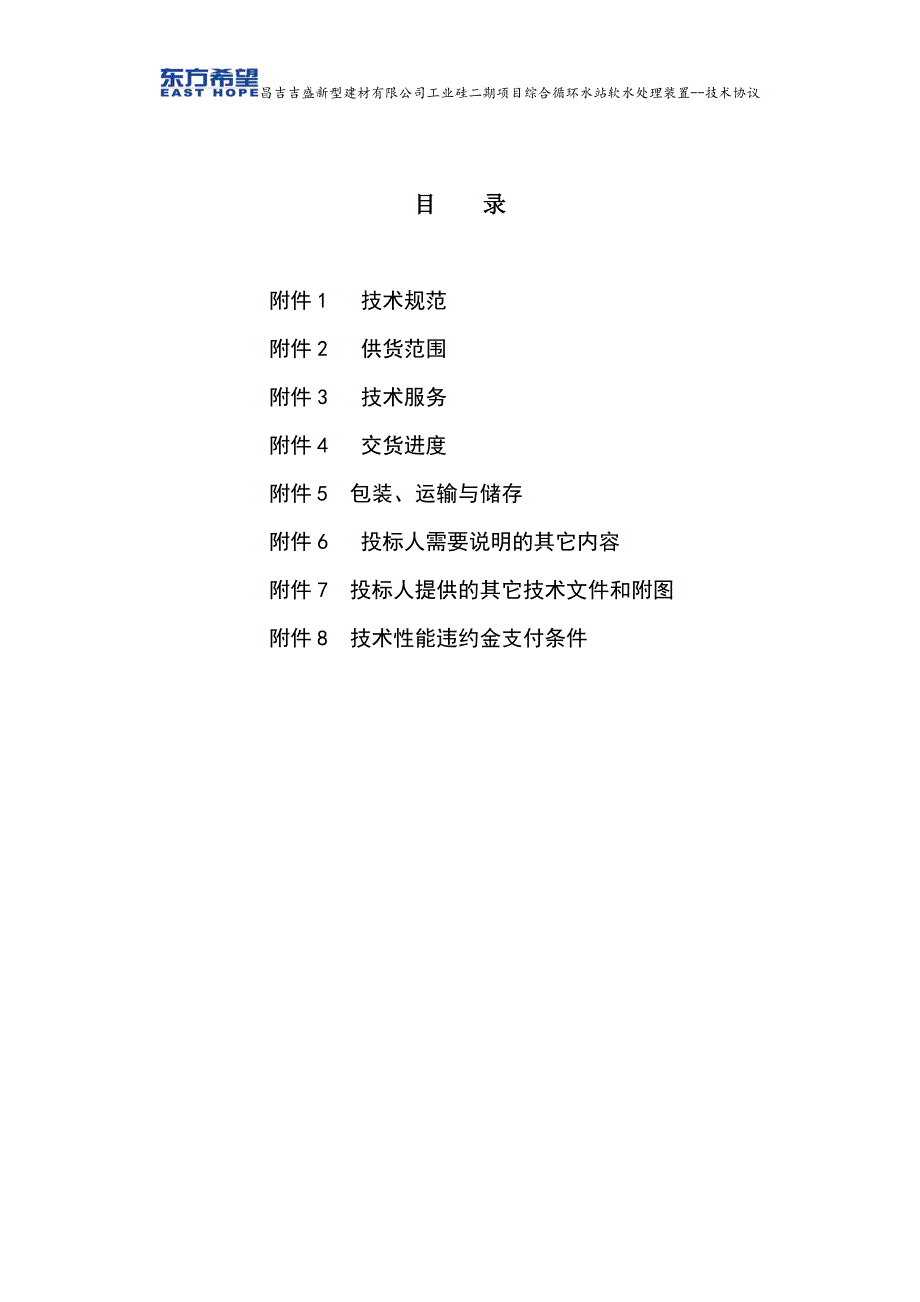 东方希望
EAST HOPE 昌吉吉盛新型建材有限公司工业硅二期项目综合循环水站软水处理装置--技术协议

目　　录

附件 1　技术规范

附件 2　供货范围

附件 3　技术服务

附件 4　交货进度

附件 5　包装、运输与储存

附件 6　投标人需要说明的其它内容

附件 7　投标人提供的其它技术文件和附图

附件 8　技术性能违约金支付条件